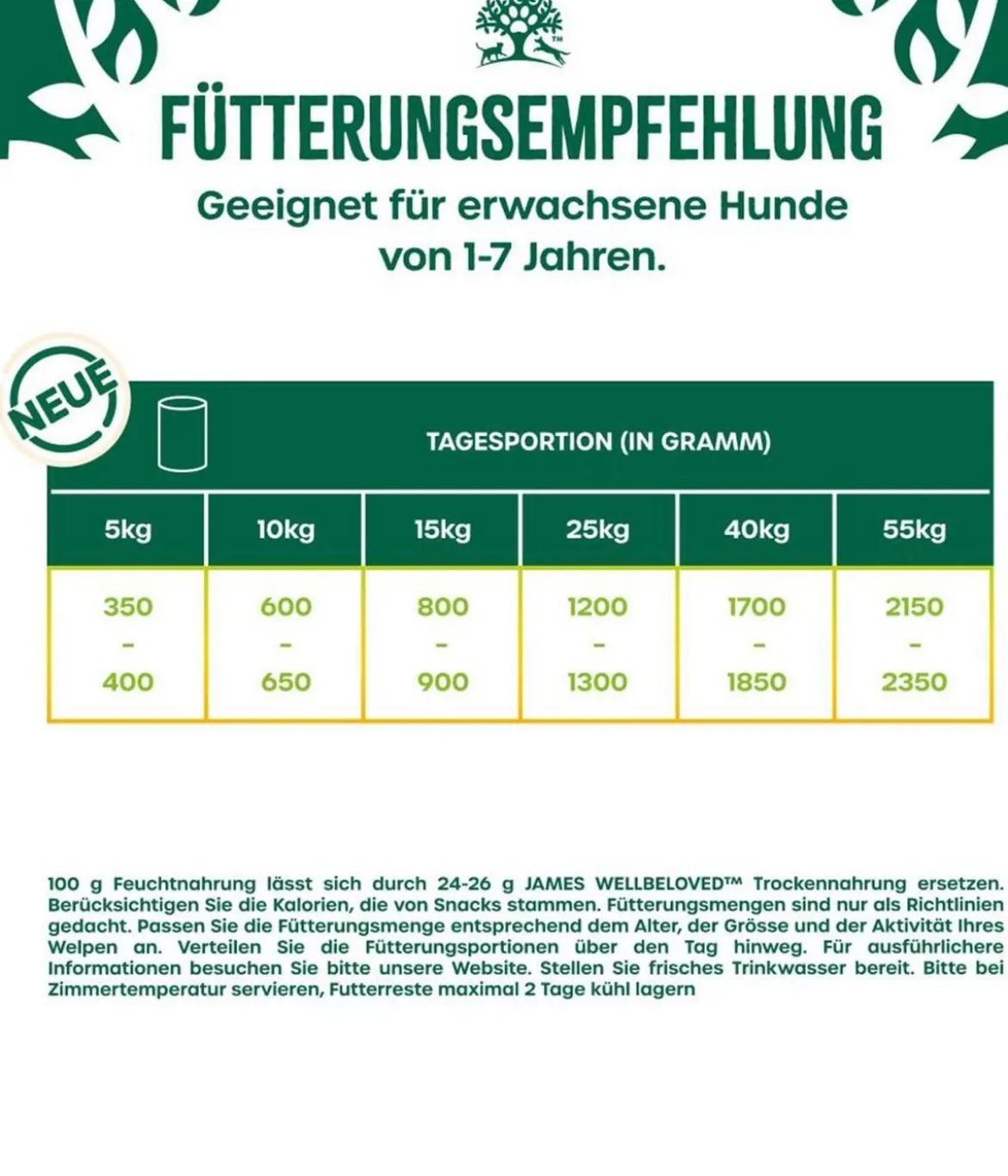 FÜTTERUNGSEMPFEHLUNG

Geeignet für erwachsene Hunde von 1-7 Jahren.

NEUE

TAGESPORTION (IN GRAMM)

| 5kg | 10kg | 15kg | 25kg | 40kg | 55kg |
|---|---|---|---|---|---|
| 350 - 400 | 600 - 650 | 800 - 900 | 1200 - 1300 | 1700 - 1850 | 2150 - 2350 |

100 g Feuchtnahrung lässt sich durch 24-26 g JAMES WELLBELOVED™ Trockennahrung ersetzen. Berücksichtigen Sie die Kalorien, die von Snacks stammen. Fütterungsmengen sind nur als Richtlinien gedacht. Passen Sie die Fütterungsmenge entsprechend dem Alter, der Grösse und der Aktivität Ihres Welpen an. Verteilen Sie die Fütterungsportionen über den Tag hinweg. Für ausführlichere Informationen besuchen Sie bitte unsere Website. Stellen Sie frisches Trinkwasser bereit. Bitte bei Zimmertemperatur servieren, Futterreste maximal 2 Tage kühl lagern